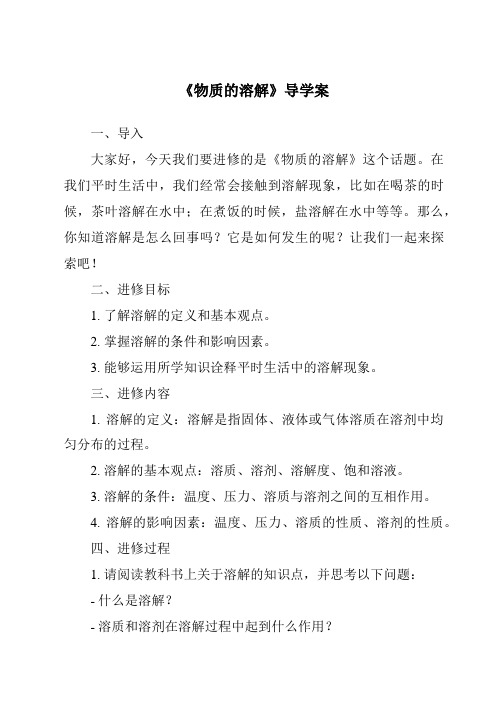 《物质的溶解》导学案

一、导入

大家好，今天我们要进修的是《物质的溶解》这个话题。在我们平时生活中，我们经常会接触到溶解现象，比如在喝茶的时候，茶叶溶解在水中；在煮饭的时候，盐溶解在水中等等。那么，你知道溶解是怎么回事吗？它是如何发生的呢？让我们一起来探索吧！

二、进修目标

1. 了解溶解的定义和基本观点。

2. 掌握溶解的条件和影响因素。

3. 能够运用所学知识诠释平时生活中的溶解现象。

三、进修内容

1. 溶解的定义：溶解是指固体、液体或气体溶质在溶剂中均匀分布的过程。

2. 溶解的基本观点：溶质、溶剂、溶解度、饱和溶液。

3. 溶解的条件：温度、压力、溶质与溶剂之间的互相作用。

4. 溶解的影响因素：温度、压力、溶质的性质、溶剂的性质。

四、进修过程

1. 请阅读教科书上关于溶解的知识点，并思考以下问题：

- 什么是溶解？

- 溶质和溶剂在溶解过程中起到什么作用？